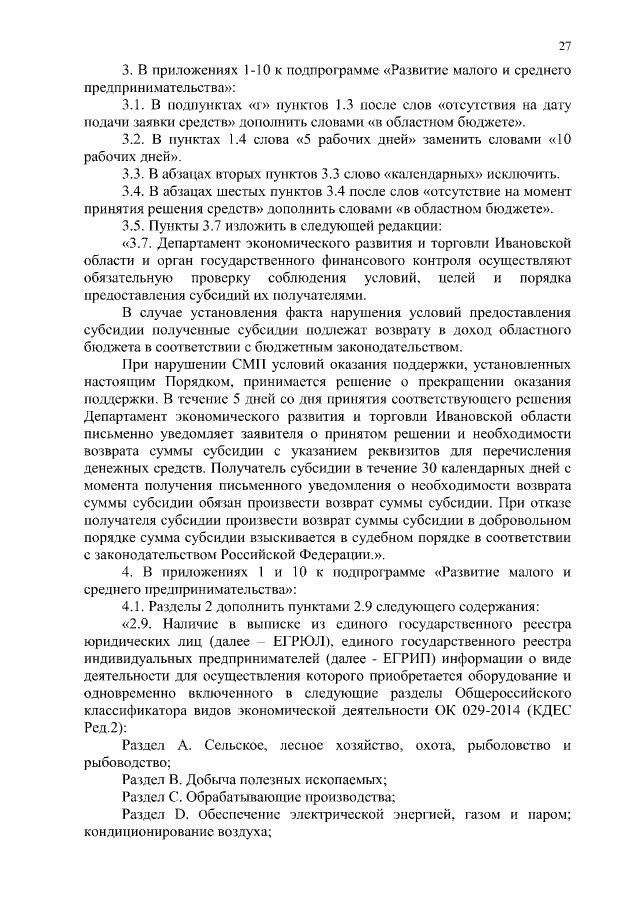 27

3. В приложениях 1-10 к подпрограмме «Развитие малого и среднего предпринимательства»:

3.1. В подпунктах «г» пунктов 1.3 после слов «отсутствия на дату подачи заявки средств» дополнить словами «в областном бюджете».

3.2. В пунктах 1.4 слова «5 рабочих дней» заменить словами «10 рабочих дней».

3.3. В абзацах вторых пунктов 3.3 слово «календарных» исключить.

3.4. В абзацах шестых пунктов 3.4 после слов «отсутствие на момент принятия решения средств» дополнить словами «в областном бюджете».

3.5. Пункты 3.7 изложить в следующей редакции:

«3.7. Департамент экономического развития и торговли Ивановской области и орган государственного финансового контроля осуществляют обязательную проверку соблюдения условий, целей и порядка предоставления субсидий их получателями.

В случае установления факта нарушения условий предоставления субсидии полученные субсидии подлежат возврату в доход областного бюджета в соответствии с бюджетным законодательством.

При нарушении СМП условий оказания поддержки, установленных настоящим Порядком, принимается решение о прекращении оказания поддержки. В течение 5 дней со дня принятия соответствующего решения Департамент экономического развития и торговли Ивановской области письменно уведомляет заявителя о принятом решении и необходимости возврата суммы субсидии с указанием реквизитов для перечисления денежных средств. Получатель субсидии в течение 30 календарных дней с момента получения письменного уведомления о необходимости возврата суммы субсидии обязан произвести возврат суммы субсидии. При отказе получателя субсидии произвести возврат суммы субсидии в добровольном порядке сумма субсидии взыскивается в судебном порядке в соответствии с законодательством Российской Федерации.».

4. В приложениях 1 и 10 к подпрограмме «Развитие малого и среднего предпринимательства»:

4.1. Разделы 2 дополнить пунктами 2.9 следующего содержания:

«2.9. Наличие в выписке из единого государственного реестра юридических лиц (далее – ЕГРЮЛ), единого государственного реестра индивидуальных предпринимателей (далее - ЕГРИП) информации о виде деятельности для осуществления которого приобретается оборудование и одновременно включенного в следующие разделы Общероссийского классификатора видов экономической деятельности ОК 029-2014 (КДЕС Ред.2):

Раздел A. Сельское, лесное хозяйство, охота, рыболовство и рыбоводство;

Раздел B. Добыча полезных ископаемых;

Раздел C. Обрабатывающие производства;

Раздел D. Обеспечение электрической энергией, газом и паром; кондиционирование воздуха;